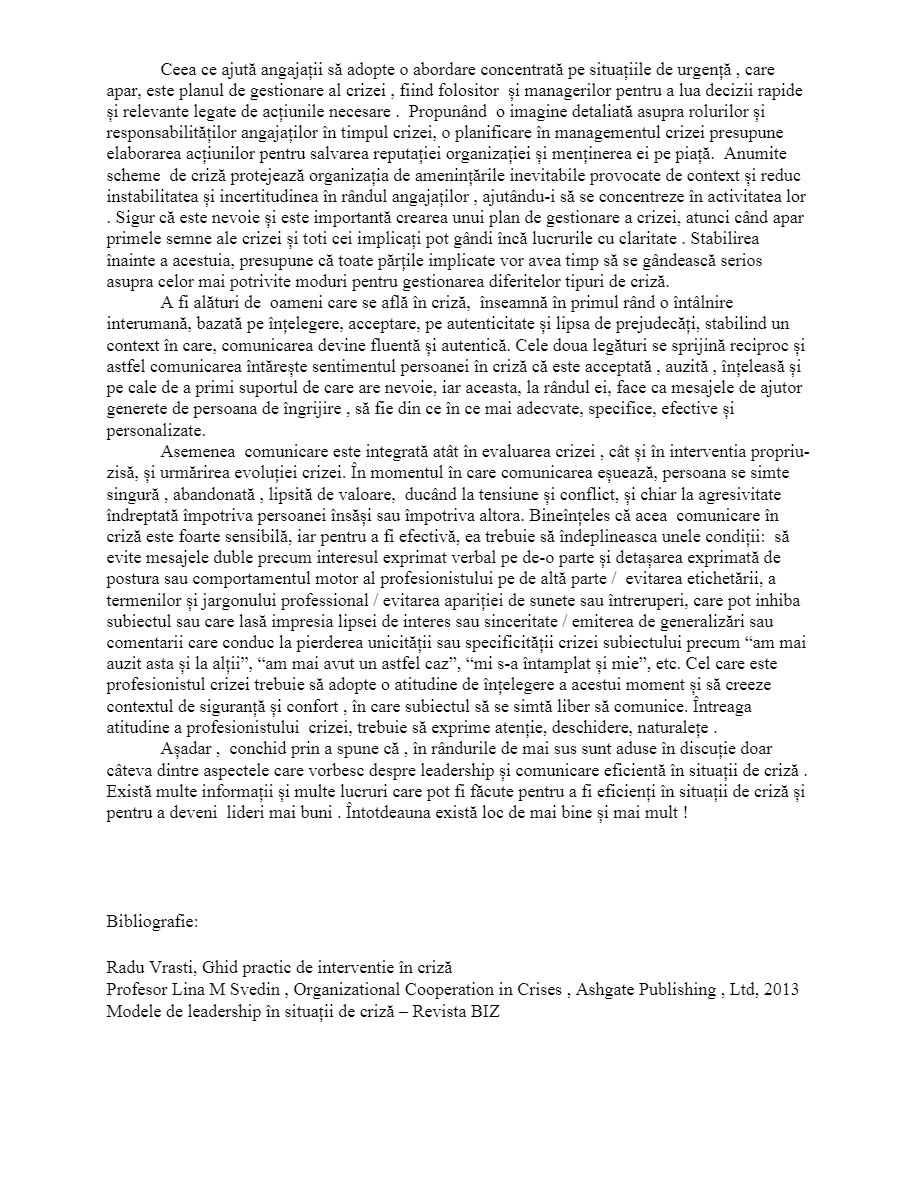 Ceea ce ajută angajații să adopte o abordare concentrată pe situațiile de urgență , care apar, este planul de gestionare al crizei , fiind folositor și managerilor pentru a lua decizii rapide și relevante legate de acțiunile necesare . Propunând o imagine detaliată asupra rolurilor și responsabilităților angajaților în timpul crizei, o planificare în managementul crizei presupune elaborarea acțiunilor pentru salvarea reputației organizației și menținerea ei pe piață. Anumite scheme de criză protejează organizația de amenințările inevitabile provocate de context și reduc instabilitatea și incertitudinea în rândul angajaților , ajutându-i să se concentreze în activitatea lor . Sigur că este nevoie și este importantă crearea unui plan de gestionare a crizei, atunci când apar primele semne ale crizei și toti cei implicați pot gândi încă lucrurile cu claritate . Stabilirea înainte a acestuia, presupune că toate părțile implicate vor avea timp să se gândească serios asupra celor mai potrivite moduri pentru gestionarea diferitelor tipuri de criză.

A fi alături de oameni care se află în criză, înseamnă în primul rând o întâlnire interumană, bazată pe înțelegere, acceptare, pe autenticitate și lipsa de prejudecăți, stabilind un context în care, comunicarea devine fluentă și autentică. Cele doua legături se sprijină reciproc și astfel comunicarea întărește sentimentul persoanei în criză că este acceptată , auzită , înțeleasă și pe cale de a primi suportul de care are nevoie, iar aceasta, la rândul ei, face ca mesajele de ajutor generete de persoana de îngrijire , să fie din ce în ce mai adecvate, specifice, efective și personalizate.

Asemenea comunicare este integrată atât în evaluarea crizei , cât și în interventia propriu-zisă, și urmărirea evoluției crizei. În momentul în care comunicarea eșuează, persoana se simte singură , abandonată , lipsită de valoare, ducând la tensiune și conflict, și chiar la agresivitate îndreptată împotriva persoanei însăși sau împotriva altora. Bineînțeles că acea comunicare în criză este foarte sensibilă, iar pentru a fi efectivă, ea trebuie să îndeplineasca unele condiții: să evite mesajele duble precum interesul exprimat verbal pe de-o parte și detașarea exprimată de postura sau comportamentul motor al profesionistului pe de altă parte / evitarea etichetării, a termenilor și jargonului professional / evitarea apariției de sunete sau întreruperi, care pot inhiba subiectul sau care lasă impresia lipsei de interes sau sinceritate / emiterea de generalizări sau comentarii care conduc la pierderea unicității sau specificității crizei subiectului precum “am mai auzit asta și la alții”, “am mai avut un astfel caz”, “mi s-a întamplat și mie”, etc. Cel care este profesionistul crizei trebuie să adopte o atitudine de înțelegere a acestui moment și să creeze contextul de siguranță și confort , în care subiectul să se simtă liber să comunice. Întreaga atitudine a profesionistului crizei, trebuie să exprime atenție, deschidere, naturalețe .

Așadar , conchid prin a spune că , în rândurile de mai sus sunt aduse în discuție doar câteva dintre aspectele care vorbesc despre leadership și comunicare eficientă în situații de criză . Există multe informații și multe lucruri care pot fi făcute pentru a fi eficienți în situații de criză și pentru a deveni lideri mai buni . Întotdeauna există loc de mai bine și mai mult !

Bibliografie:

Radu Vrasti, Ghid practic de interventie în criză
Profesor Lina M Svedin , Organizational Cooperation in Crises , Ashgate Publishing , Ltd, 2013
Modele de leadership în situații de criză – Revista BIZ